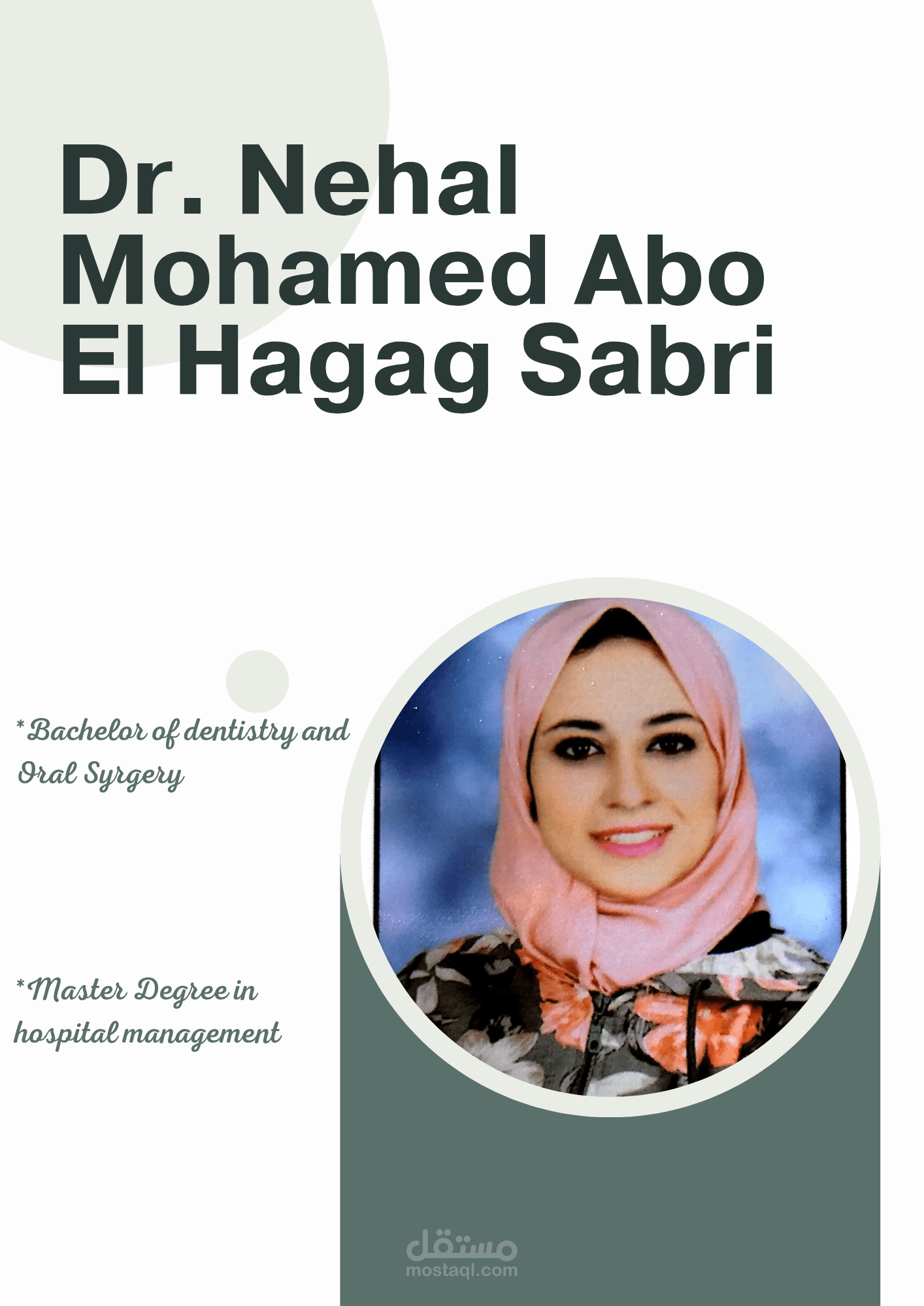 Dr. Nehal Mohamed Abo El Hagag Sabri

*Bachelor of dentistry and Oral Syrgery

*Master Degree in hospital management

مستقل
mostaql.com